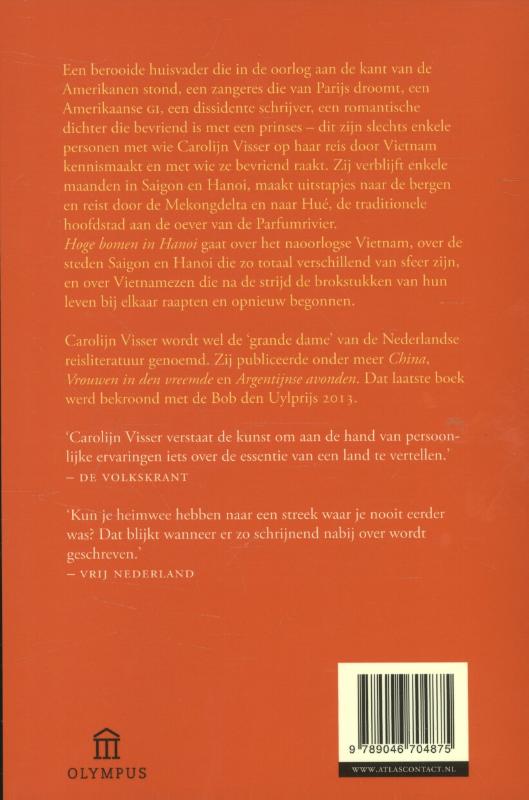 Een berooide huisvader die in de oorlog aan de kant van de Amerikanen stond, een zangeres die van Parijs droomt, een Amerikaanse GI, een dissidente schrijver, een romantische dichter die bevriend is met een prinses – dit zijn slechts enkele personen met wie Carolijn Visser op haar reis door Vietnam kennismaakt en met wie ze bevriend raakt. Zij verblijft enkele maanden in Saigon en Hanoi, maakt uitstapjes naar de bergen en reist door de Mekongdelta en naar Hué, de traditionele hoofdstad aan de oever van de Parfumrivier.
Hoge bomen in Hanoi gaat over het naoorlogse Vietnam, over de steden Saigon en Hanoi die zo totaal verschillend van sfeer zijn, en over Vietnamezen die na de strijd de brokstukken van hun leven bij elkaar raapten en opnieuw begonnen.

Carolijn Visser wordt wel de 'grande dame' van de Nederlandse reisliteratuur genoemd. Zij publiceerde onder meer China, Vrouwen in den vreemde en Argentijnse avonden. Dat laatste boek werd bekroond met de Bob den Uylprijs 2013.

'Carolijn Visser verstaat de kunst om aan de hand van persoonlijke ervaringen iets over de essentie van een land te vertellen.'
– DE VOLKSKRANT

'Kun je heimwee hebben naar een streek waar je nooit eerder was? Dat blijkt wanneer er zo schrijnend nabij over wordt geschreven.'
– VRIJ NEDERLAND

OLYMPUS

9 789046 704875

WWW.ATLASCONTACT.NL